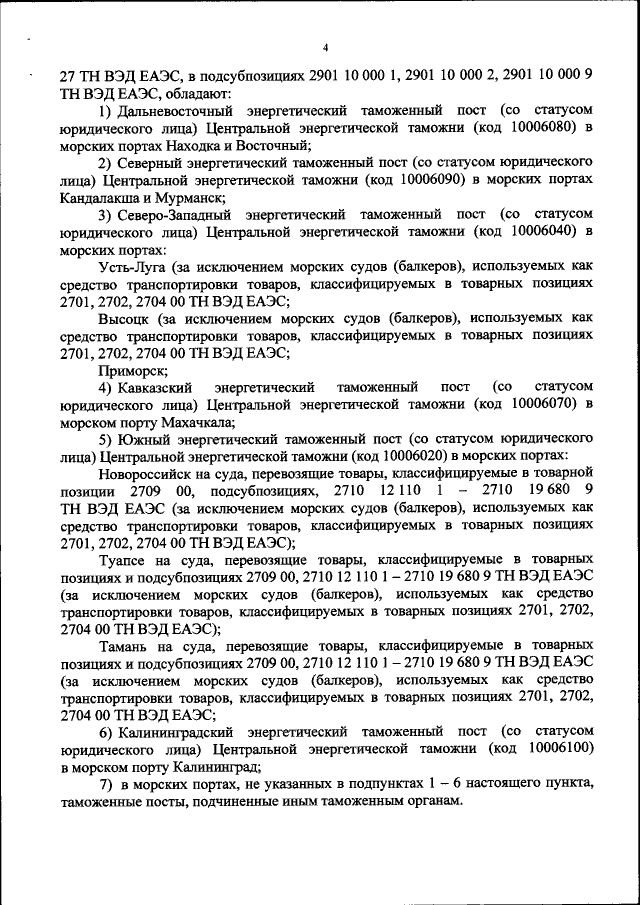 4

27 ТН ВЭД ЕАЭС, в подсубпозициях 2901 10 000 1, 2901 10 000 2, 2901 10 000 9 ТН ВЭД ЕАЭС, обладают:

1) Дальневосточный энергетический таможенный пост (со статусом юридического лица) Центральной энергетической таможни (код 10006080) в морских портах Находка и Восточный;

2) Северный энергетический таможенный пост (со статусом юридического лица) Центральной энергетической таможни (код 10006090) в морских портах Кандалакша и Мурманск;

3) Северо-Западный энергетический таможенный пост (со статусом юридического лица) Центральной энергетической таможни (код 10006040) в морских портах:

Усть-Луга (за исключением морских судов (балкеров), используемых как средство транспортировки товаров, классифицируемых в товарных позициях 2701, 2702, 2704 00 ТН ВЭД ЕАЭС;

Высоцк (за исключением морских судов (балкеров), используемых как средство транспортировки товаров, классифицируемых в товарных позициях 2701, 2702, 2704 00 ТН ВЭД ЕАЭС;

Приморск;

4) Кавказский энергетический таможенный пост (со статусом юридического лица) Центральной энергетической таможни (код 10006070) в морском порту Махачкала;

5) Южный энергетический таможенный пост (со статусом юридического лица) Центральной энергетической таможни (код 10006020) в морских портах:

Новороссийск на суда, перевозящие товары, классифицируемые в товарной позиции 2709 00, подсубпозициях, 2710 12 110 1 – 2710 19 680 9 ТН ВЭД ЕАЭС (за исключением морских судов (балкеров), используемых как средство транспортировки товаров, классифицируемых в товарных позициях 2701, 2702, 2704 00 ТН ВЭД ЕАЭС);

Туапсе на суда, перевозящие товары, классифицируемые в товарных позициях и подсубпозициях 2709 00, 2710 12 110 1 – 2710 19 680 9 ТН ВЭД ЕАЭС (за исключением морских судов (балкеров), используемых как средство транспортировки товаров, классифицируемых в товарных позициях 2701, 2702, 2704 00 ТН ВЭД ЕАЭС);

Тамань на суда, перевозящие товары, классифицируемые в товарных позициях и подсубпозициях 2709 00, 2710 12 110 1 – 2710 19 680 9 ТН ВЭД ЕАЭС (за исключением морских судов (балкеров), используемых как средство транспортировки товаров, классифицируемых в товарных позициях 2701, 2702, 2704 00 ТН ВЭД ЕАЭС;

6) Калининградский энергетический таможенный пост (со статусом юридического лица) Центральной энергетической таможни (код 10006100) в морском порту Калининград;

7) в морских портах, не указанных в подпунктах 1 – 6 настоящего пункта, таможенные посты, подчиненные иным таможенным органам.